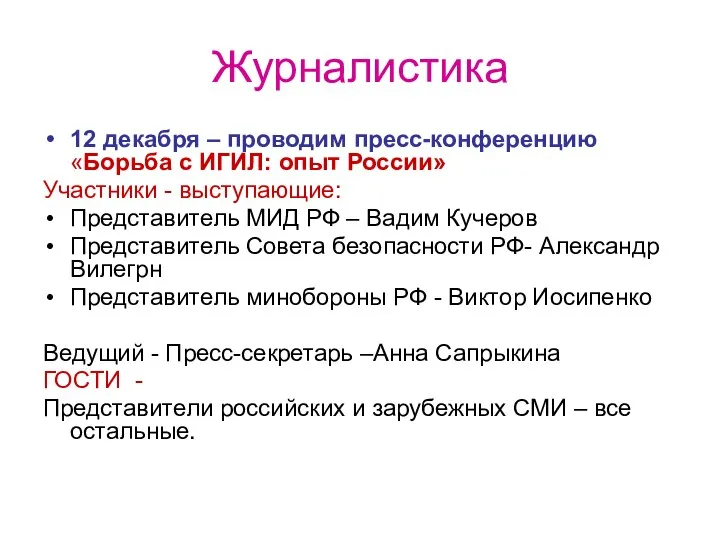 Журналистика

• 12 декабря – проводим пресс-конференцию «Борьба с ИГИЛ: опыт России»

Участники - выступающие:

• Представитель МИД РФ – Вадим Кучеров
• Представитель Совета безопасности РФ- Александр Вилегрн
• Представитель минобороны РФ - Виктор Иосипенко

Ведущий - Пресс-секретарь –Анна Сапрыкина

ГОСТИ -

Представители российских и зарубежных СМИ – все остальные.